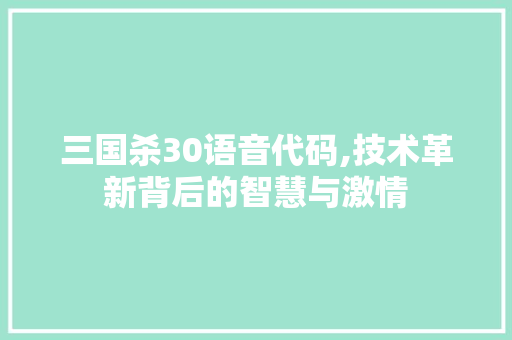 三国杀30语音代码,技术革新背后的智慧与激情